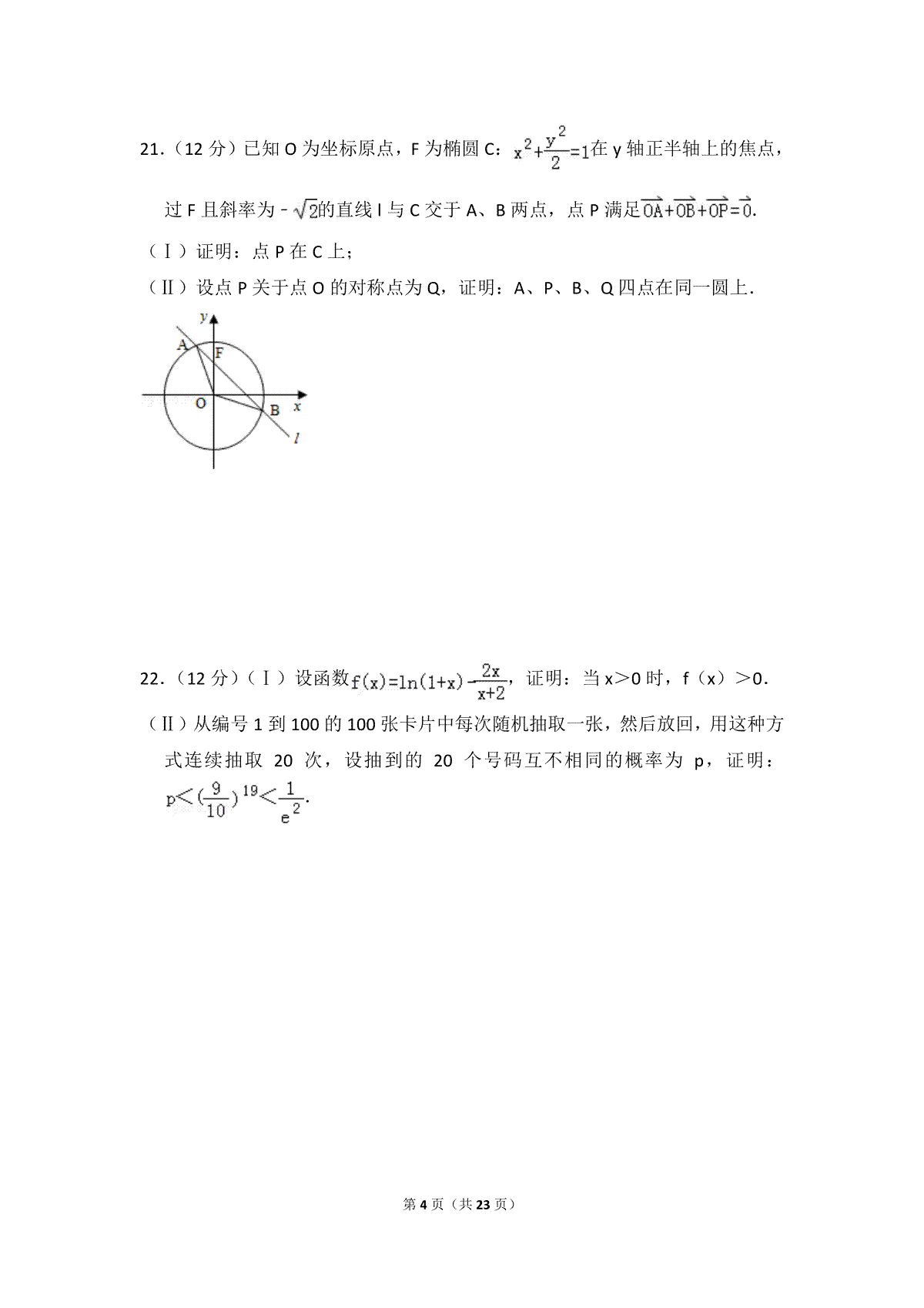 21．（12 分）已知 O 为坐标原点，F 为椭圆 C：$x^2+\frac{y^2}{2}=1$在 y 轴正半轴上的焦点，过 F 且斜率为 - $\sqrt{2}$的直线 l 与 C 交于 A、B 两点，点 P 满足$\overrightarrow{OA}+\overrightarrow{OB}+\overrightarrow{OP}=\overrightarrow{0}$.

（Ⅰ）证明：点 P 在 C 上；

（Ⅱ）设点 P 关于点 O 的对称点为 Q，证明：A、P、B、Q 四点在同一圆上.

y

A

F

O

B

x

l

22．（12 分）（Ⅰ）设函数$f(x)=\ln(1+x)-\frac{2x}{x+2}$，证明：当 x＞0 时，f（x）＞0.

（Ⅱ）从编号 1 到 100 的 100 张卡片中每次随机抽取一张，然后放回，用这种方式连续抽取 20 次，设抽到的 20 个号码互不相同的概率为 p，证明：$p<(\frac{9}{10})^{19}<\frac{1}{e^2}$.

第 4 页（共 23 页）